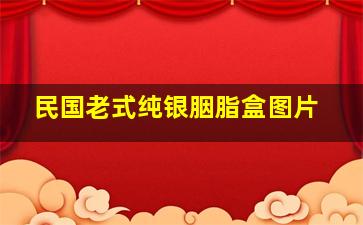 民国老式纯银胭脂盒图片